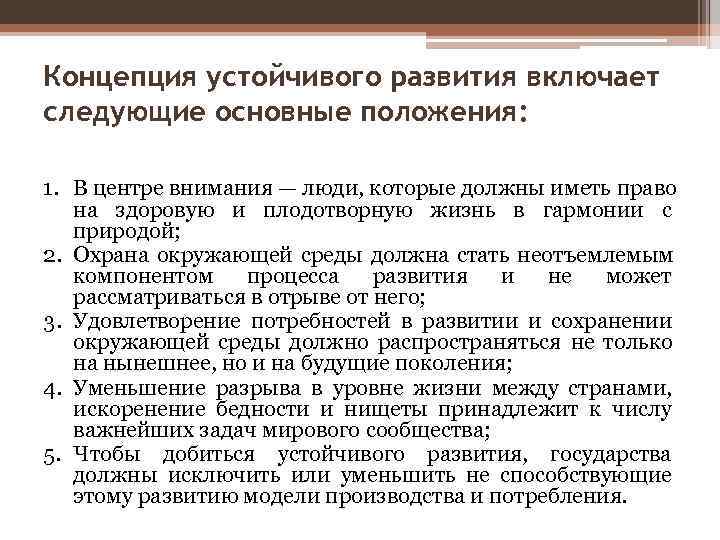 Концепция устойчивого развития включает следующие основные положения:

1. В центре внимания — люди, которые должны иметь право на здоровую и плодотворную жизнь в гармонии с природой;
2. Охрана окружающей среды должна стать неотъемлемым компонентом процесса развития и не может рассматриваться в отрыве от него;
3. Удовлетворение потребностей в развитии и сохранении окружающей среды должно распространяться не только на нынешнее, но и на будущие поколения;
4. Уменьшение разрыва в уровне жизни между странами, искоренение бедности и нищеты принадлежит к числу важнейших задач мирового сообщества;
5. Чтобы добиться устойчивого развития, государства должны исключить или уменьшить не способствующие этому развитию модели производства и потребления.